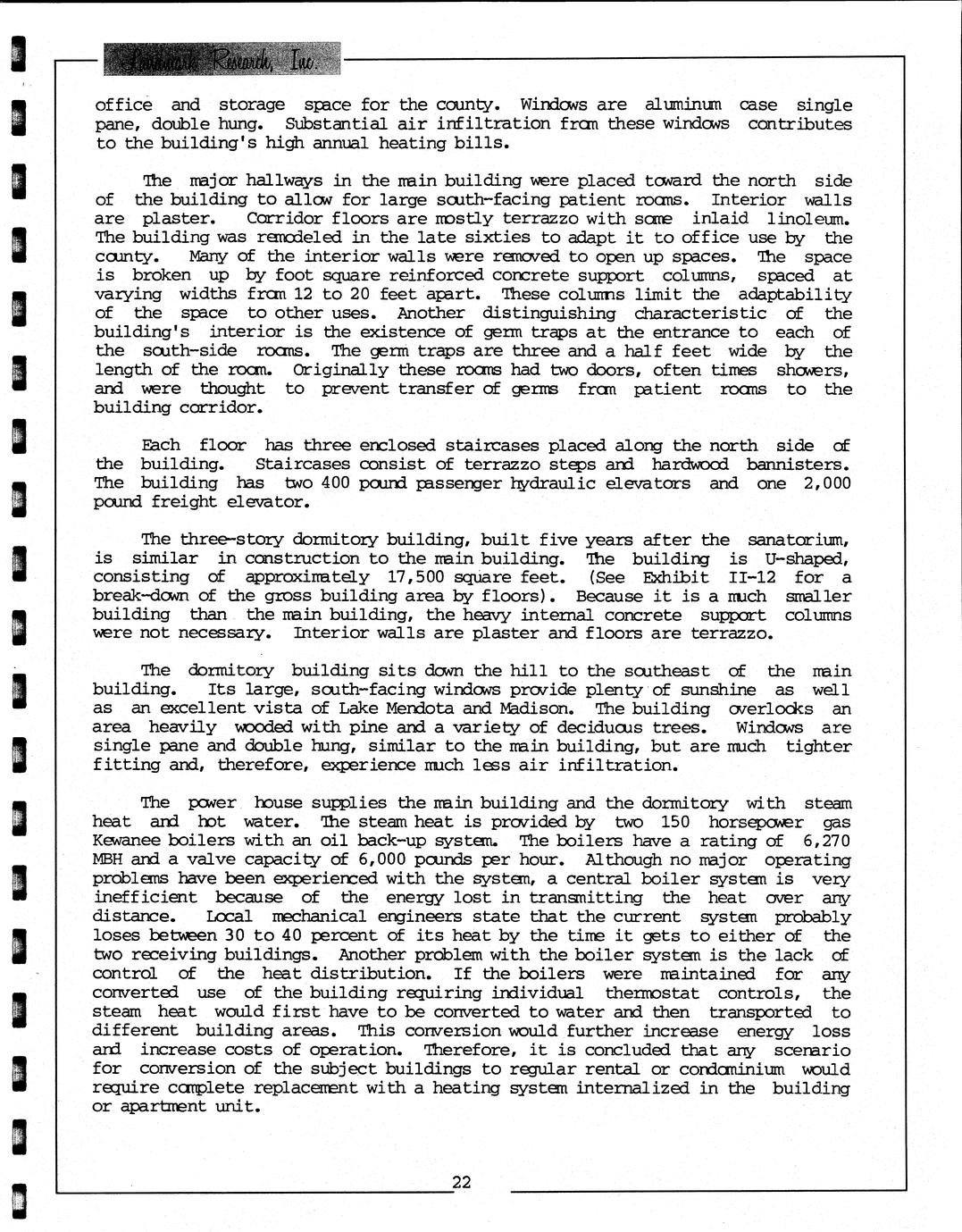 Landmark Research, Inc.

office and storage space for the county. Windows are aluminum case single pane, double hung. Substantial air infiltration from these windows contributes to the building's high annual heating bills.

The major hallways in the main building were placed toward the north side of the building to allow for large south-facing patient rooms. Interior walls are plaster. Corridor floors are mostly terrazzo with some inlaid linoleum. The building was remodeled in the late sixties to adapt it to office use by the county. Many of the interior walls were removed to open up spaces. The space is broken up by foot square reinforced concrete support columns, spaced at varying widths from 12 to 20 feet apart. These columns limit the adaptability of the space to other uses. Another distinguishing characteristic of the building's interior is the existence of germ traps at the entrance to each of the south-side rooms. The germ traps are three and a half feet wide by the length of the room. Originally these rooms had two doors, often times showers, and were thought to prevent transfer of germs from patient rooms to the building corridor.

Each floor has three enclosed staircases placed along the north side of the building. Staircases consist of terrazzo steps and hardwood bannisters. The building has two 400 pound passenger hydraulic elevators and one 2,000 pound freight elevator.

The three-story dormitory building, built five years after the sanatorium, is similar in construction to the main building. The building is U-shaped, consisting of approximately 17,500 square feet. (See Exhibit II-12 for a break-down of the gross building area by floors). Because it is a much smaller building than the main building, the heavy internal concrete support columns were not necessary. Interior walls are plaster and floors are terrazzo.

The dormitory building sits down the hill to the southeast of the main building. Its large, south-facing windows provide plenty of sunshine as well as an excellent vista of Lake Mendota and Madison. The building overlooks an area heavily wooded with pine and a variety of deciduous trees. Windows are single pane and double hung, similar to the main building, but are much tighter fitting and, therefore, experience much less air infiltration.

The power house supplies the main building and the dormitory with steam heat and hot water. The steam heat is provided by two 150 horsepower gas Kewanee boilers with an oil back-up system. The boilers have a rating of 6,270 MBH and a valve capacity of 6,000 pounds per hour. Although no major operating problems have been experienced with the system, a central boiler system is very inefficient because of the energy lost in transmitting the heat over any distance. Local mechanical engineers state that the current system probably loses between 30 to 40 percent of its heat by the time it gets to either of the two receiving buildings. Another problem with the boiler system is the lack of control of the heat distribution. If the boilers were maintained for any converted use of the building requiring individual thermostat controls, the steam heat would first have to be converted to water and then transported to different building areas. This conversion would further increase energy loss and increase costs of operation. Therefore, it is concluded that any scenario for conversion of the subject buildings to regular rental or condominium would require complete replacement with a heating system internalized in the building or apartment unit.

22